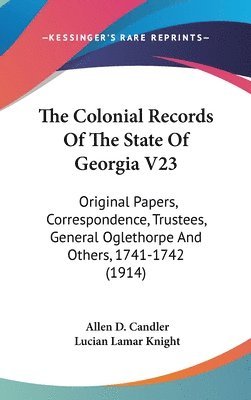 —KESSINGER'S RARE REPRINTS—

The Colonial Records Of The State Of Georgia V23

Original Papers, Correspondence, Trustees, General Oglethorpe And Others, 1741-1742 (1914)

Allen D. Candler
Lucian Lamar Knight